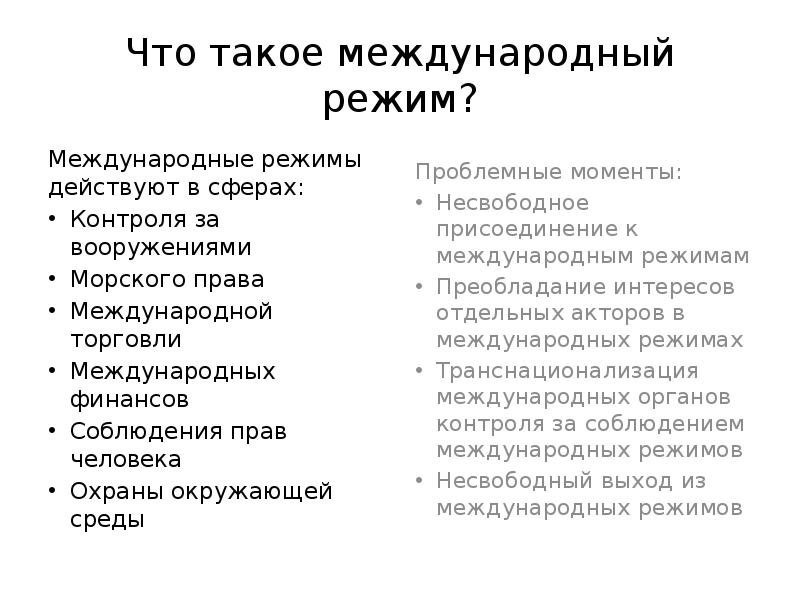 Что такое международный режим?

Международные режимы действуют в сферах:
• Контроля за вооружениями
• Морского права
• Международной торговли
• Международных финансов
• Соблюдения прав человека
• Охраны окружающей среды

Проблемные моменты:
• Несвободное присоединение к международным режимам
• Преобладание интересов отдельных акторов в международных режимах
• Транснационализация международных органов контроля за соблюдением международных режимов
• Несвободный выход из международных режимов